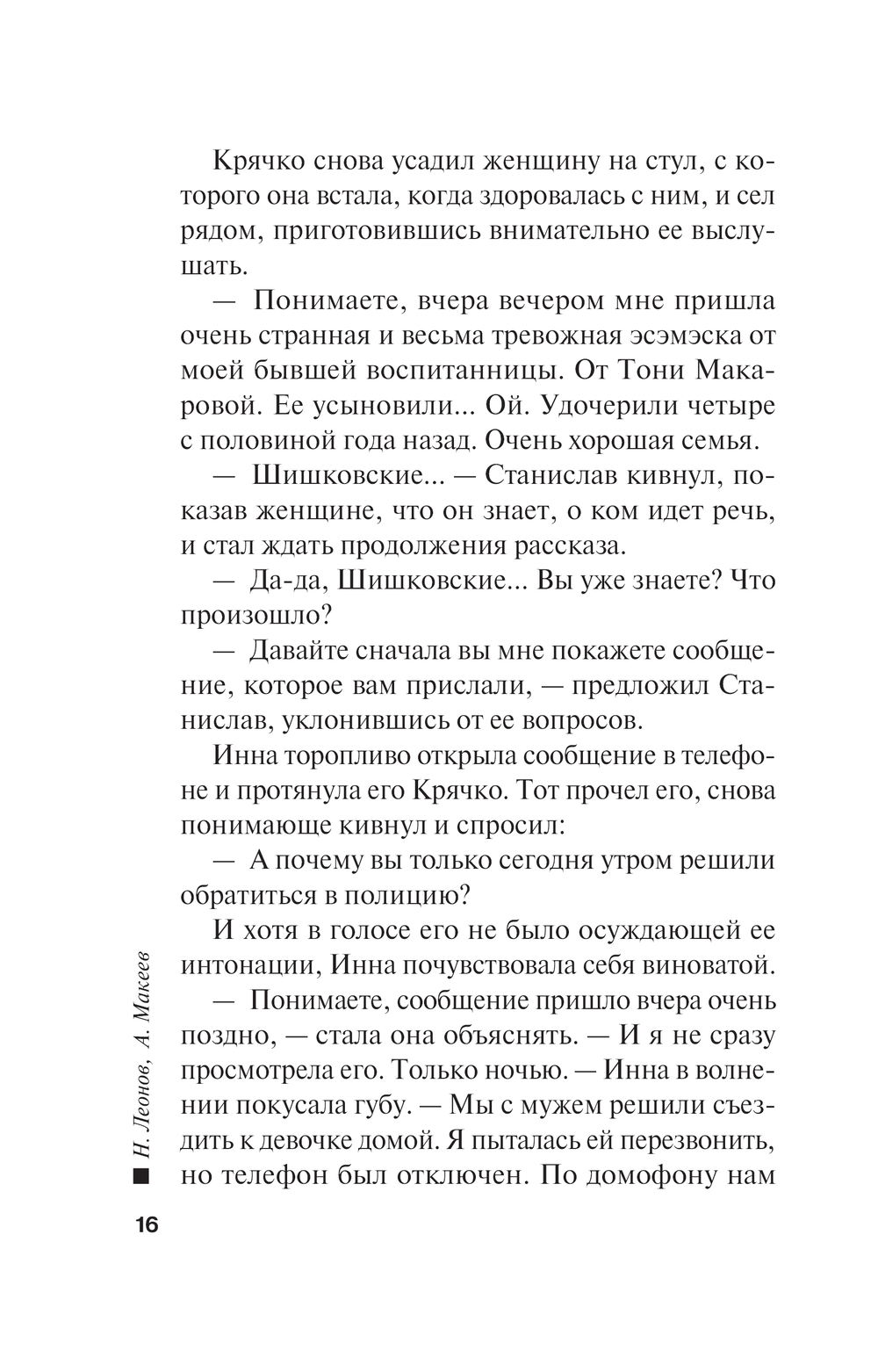 Крячко снова усадил женщину на стул, с которого она встала, когда здоровалась с ним, и сел рядом, приготовившись внимательно ее выслушать.

— Понимаете, вчера вечером мне пришла очень странная и весьма тревожная эсэмэска от моей бывшей воспитанницы. От Тони Макаровой. Ее усыновили... Ой. Удочерили четыре с половиной года назад. Очень хорошая семья.

— Шишковские... — Станислав кивнул, показав женщине, что он знает, о ком идет речь, и стал ждать продолжения рассказа.

— Да-да, Шишковские... Вы уже знаете? Что произошло?

— Давайте сначала вы мне покажете сообщение, которое вам прислали, — предложил Станислав, уклонившись от ее вопросов.

Инна торопливо открыла сообщение в телефоне и протянула его Крячко. Тот прочел его, снова понимающе кивнул и спросил:

— А почему вы только сегодня утром решили обратиться в полицию?

И хотя в голосе его не было осуждающей ее интонации, Инна почувствовала себя виноватой.

— Понимаете, сообщение пришло вчера очень поздно, — стала она объяснять. — И я не сразу просмотрела его. Только ночью. — Инна в волнении покусала губу. — Мы с мужем решили съездить к девочке домой. Я пыталась ей перезвонить, но телефон был отключен. По домофону нам

Н. Леонов, А. Макеев

16